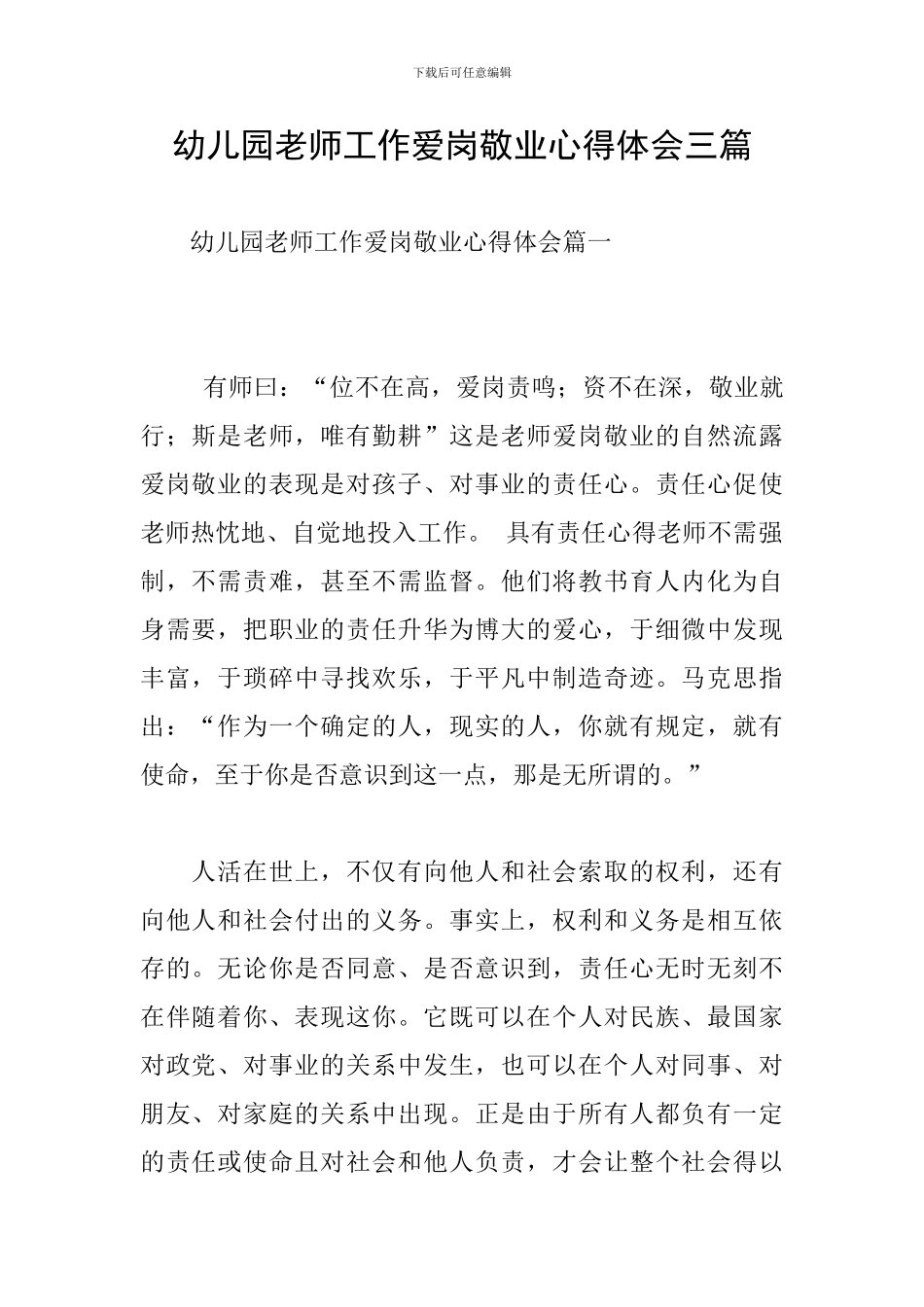 下载后可任意编辑

幼儿园老师工作爱岗敬业心得体会三篇

幼儿园老师工作爱岗敬业心得体会篇一

有师曰：“位不在高，爱岗责鸣；资不在深，敬业就行；斯是老师，唯有勤耕”这是老师爱岗敬业的自然流露爱岗敬业的表现是对孩子、对事业的责任心。责任心促使老师热忱地、自觉地投入工作。 具有责任心得老师不需强制，不需责难，甚至不需监督。他们将教书育人内化为自身需要，把职业的责任升华为博大的爱心，于细微中发现丰富，于琐碎中寻找欢乐，于平凡中制造奇迹。马克思指出：“作为一个确定的人，现实的人，你就有规定，就有使命，至于你是否意识到这一点，那是无所谓的。”

人活在世上，不仅有向他人和社会索取的权利，还有向他人和社会付出的义务。事实上，权利和义务是相互依存的。无论你是否同意、是否意识到，责任心无时无刻不在伴随着你、表现这你。它既可以在个人对民族、最国家对政党、对事业的关系中发生，也可以在个人对同事、对朋友、对家庭的关系中出现。正是由于所有人都负有一定的责任或使命且对社会和他人负责，才会让整个社会得以